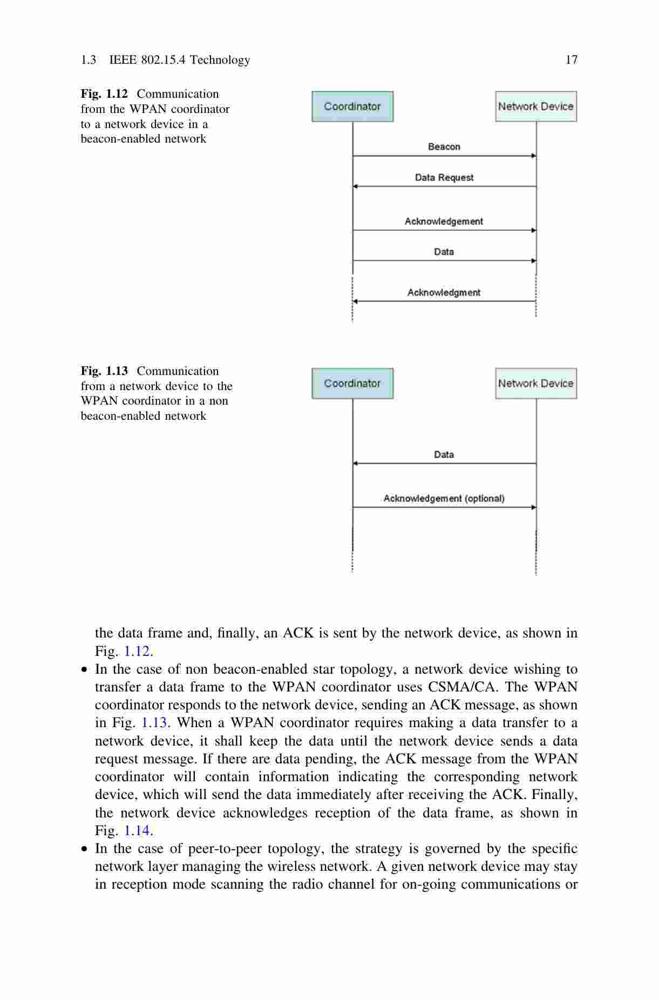 1.3 IEEE 802.15.4 Technology 17

Fig. 1.12 Communication from the WPAN coordinator to a network device in a beacon-enabled network

Coordinator

Network Device

Beacon

Data Request

Acknowledgement

Data

Acknowledgment

Fig. 1.13 Communication from a network device to the WPAN coordinator in a non beacon-enabled network

Coordinator

Network Device

Data

Acknowledgement (optional)

the data frame and, finally, an ACK is sent by the network device, as shown in Fig. 1.12.

• In the case of non beacon-enabled star topology, a network device wishing to transfer a data frame to the WPAN coordinator uses CSMA/CA. The WPAN coordinator responds to the network device, sending an ACK message, as shown in Fig. 1.13. When a WPAN coordinator requires making a data transfer to a network device, it shall keep the data until the network device sends a data request message. If there are data pending, the ACK message from the WPAN coordinator will contain information indicating the corresponding network device, which will send the data immediately after receiving the ACK. Finally, the network device acknowledges reception of the data frame, as shown in Fig. 1.14.

• In the case of peer-to-peer topology, the strategy is governed by the specific network layer managing the wireless network. A given network device may stay in reception mode scanning the radio channel for on-going communications or